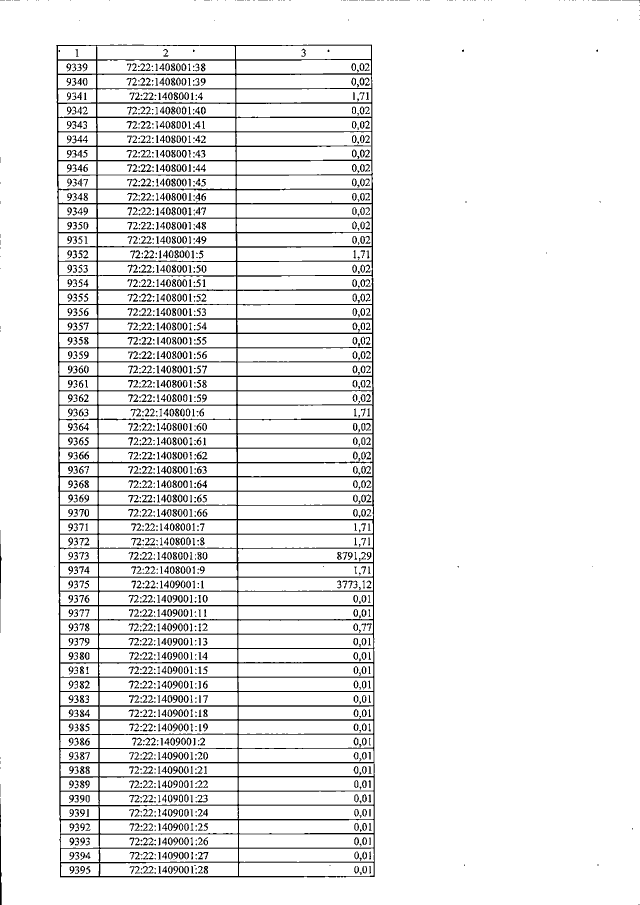 | 1 | 2 | 3 |
|---|---|---|
| 9339 | 72:22:1408001:38 | 0,02 |
| 9340 | 72:22:1408001:39 | 0,02 |
| 9341 | 72:22:1408001:4 | 1,71 |
| 9342 | 72:22:1408001:40 | 0,02 |
| 9343 | 72:22:1408001:41 | 0,02 |
| 9344 | 72:22:1408001:42 | 0,02 |
| 9345 | 72:22:1408001:43 | 0,02 |
| 9346 | 72:22:1408001:44 | 0,02 |
| 9347 | 72:22:1408001:45 | 0,02 |
| 9348 | 72:22:1408001:46 | 0,02 |
| 9349 | 72:22:1408001:47 | 0,02 |
| 9350 | 72:22:1408001:48 | 0,02 |
| 9351 | 72:22:1408001:49 | 0,02 |
| 9352 | 72:22:1408001:5 | 1,71 |
| 9353 | 72:22:1408001:50 | 0,02 |
| 9354 | 72:22:1408001:51 | 0,02 |
| 9355 | 72:22:1408001:52 | 0,02 |
| 9356 | 72:22:1408001:53 | 0,02 |
| 9357 | 72:22:1408001:54 | 0,02 |
| 9358 | 72:22:1408001:55 | 0,02 |
| 9359 | 72:22:1408001:56 | 0,02 |
| 9360 | 72:22:1408001:57 | 0,02 |
| 9361 | 72:22:1408001:58 | 0,02 |
| 9362 | 72:22:1408001:59 | 0,02 |
| 9363 | 72:22:1408001:6 | 1,71 |
| 9364 | 72:22:1408001:60 | 0,02 |
| 9365 | 72:22:1408001:61 | 0,02 |
| 9366 | 72:22:1408001:62 | 0,02 |
| 9367 | 72:22:1408001:63 | 0,02 |
| 9368 | 72:22:1408001:64 | 0,02 |
| 9369 | 72:22:1408001:65 | 0,02 |
| 9370 | 72:22:1408001:66 | 0,02 |
| 9371 | 72:22:1408001:7 | 1,71 |
| 9372 | 72:22:1408001:8 | 1,71 |
| 9373 | 72:22:1408001:80 | 8791,29 |
| 9374 | 72:22:1408001:9 | 1,71 |
| 9375 | 72:22:1409001:1 | 3773,12 |
| 9376 | 72:22:1409001:10 | 0,01 |
| 9377 | 72:22:1409001:11 | 0,01 |
| 9378 | 72:22:1409001:12 | 0,77 |
| 9379 | 72:22:1409001:13 | 0,01 |
| 9380 | 72:22:1409001:14 | 0,01 |
| 9381 | 72:22:1409001:15 | 0,01 |
| 9382 | 72:22:1409001:16 | 0,01 |
| 9383 | 72:22:1409001:17 | 0,01 |
| 9384 | 72:22:1409001:18 | 0,01 |
| 9385 | 72:22:1409001:19 | 0,01 |
| 9386 | 72:22:1409001:2 | 0,01 |
| 9387 | 72:22:1409001:20 | 0,01 |
| 9388 | 72:22:1409001:21 | 0,01 |
| 9389 | 72:22:1409001:22 | 0,01 |
| 9390 | 72:22:1409001:23 | 0,01 |
| 9391 | 72:22:1409001:24 | 0,01 |
| 9392 | 72:22:1409001:25 | 0,01 |
| 9393 | 72:22:1409001:26 | 0,01 |
| 9394 | 72:22:1409001:27 | 0,01 |
| 9395 | 72:22:1409001:28 | 0,01 |